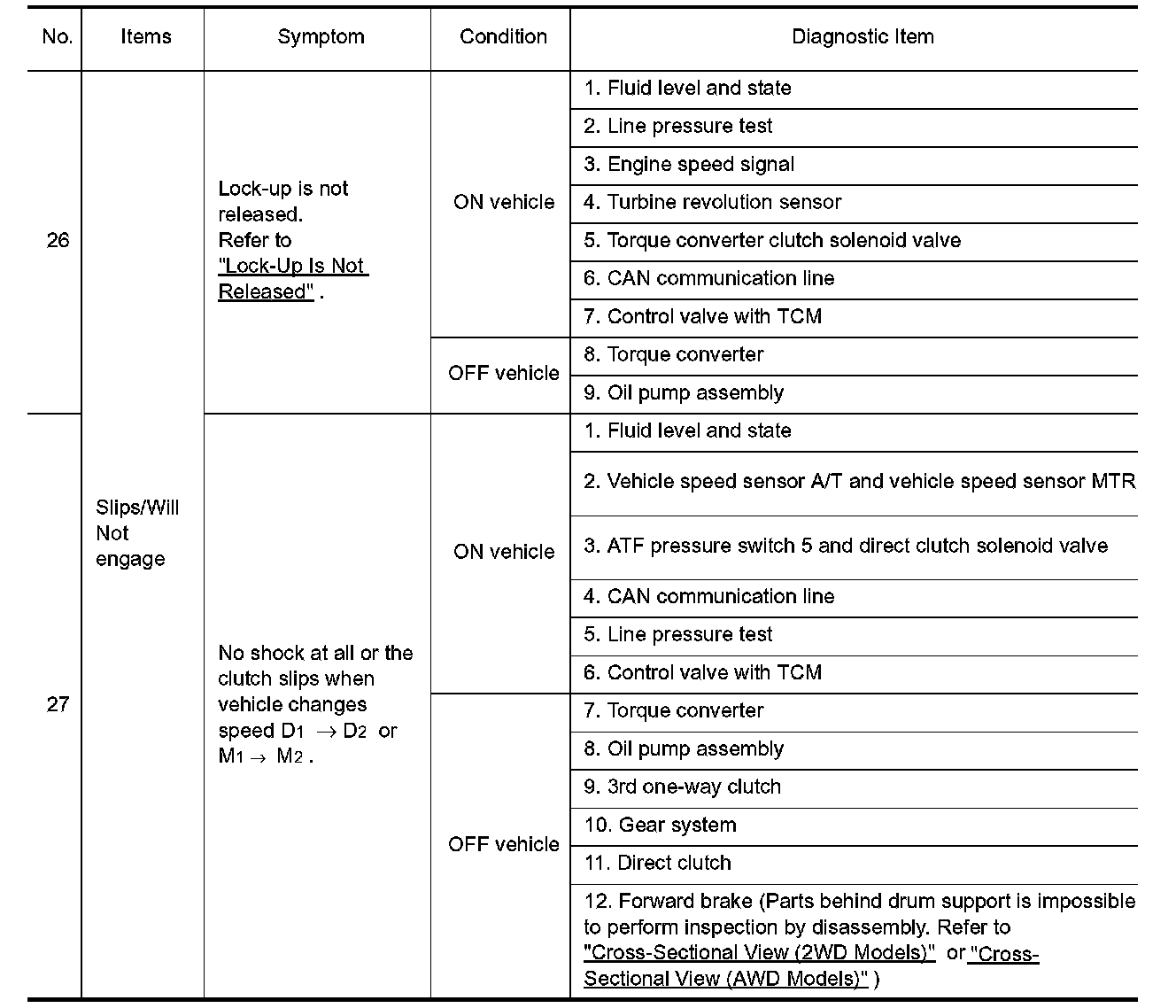 | No. | Items | Symptom | Condition | Diagnostic Item |
|---|---|---|---|---|
| 26 | Slips/Will Not engage | Lock-up is not released. Refer to "Lock-Up Is Not Released" . | ON vehicle | 1. Fluid level and state |
| | | | | 2. Line pressure test |
| | | | | 3. Engine speed signal |
| | | | | 4. Turbine revolution sensor |
| | | | | 5. Torque converter clutch solenoid valve |
| | | | | 6. CAN communication line |
| | | | | 7. Control valve with TCM |
| | | | OFF vehicle | 8. Torque converter |
| | | | | 9. Oil pump assembly |
| 27 | | No shock at all or the clutch slips when vehicle changes speed $D_1 \rightarrow D_2$ or $M_1 \rightarrow M_2$ . | ON vehicle | 1. Fluid level and state |
| | | | | 2. Vehicle speed sensor A/T and vehicle speed sensor MTR |
| | | | | 3. ATF pressure switch 5 and direct clutch solenoid valve |
| | | | | 4. CAN communication line |
| | | | | 5. Line pressure test |
| | | | | 6. Control valve with TCM |
| | | | OFF vehicle | 7. Torque converter |
| | | | | 8. Oil pump assembly |
| | | | | 9. 3rd one-way clutch |
| | | | | 10. Gear system |
| | | | | 11. Direct clutch |
| | | | | 12. Forward brake (Parts behind drum support is impossible to perform inspection by disassembly. Refer to "Cross-Sectional View (2WD Models)" or "Cross-Sectional View (AWD Models)" ) |